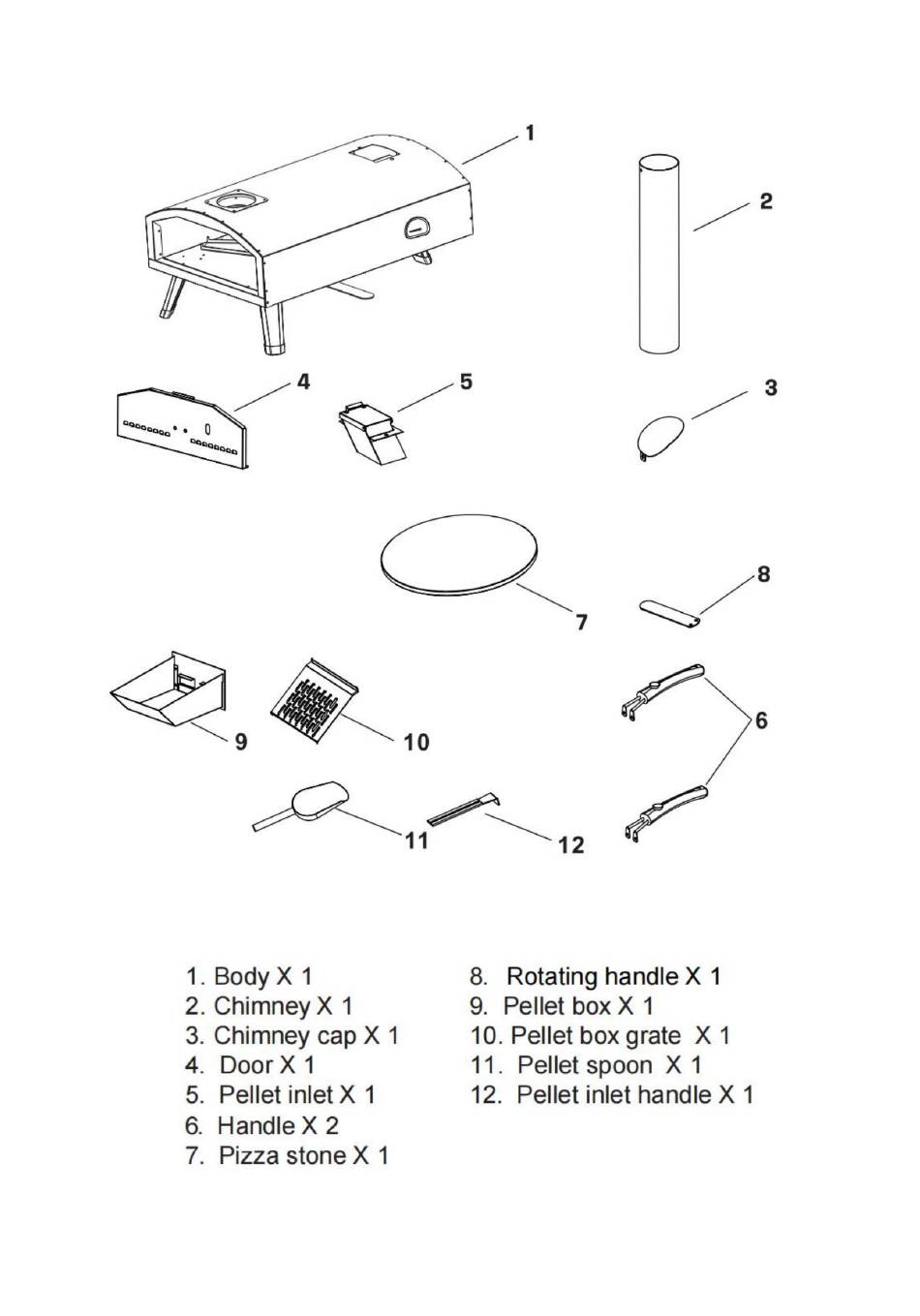 1

2

4

5

3

7

8

9

10

6

11

12

1. Body X 1
2. Chimney X 1
3. Chimney cap X 1
4. Door X 1
5. Pellet inlet X 1
6. Handle X 2
7. Pizza stone X 1

8. Rotating handle X 1
9. Pellet box X 1
10. Pellet box grate X 1
11. Pellet spoon X 1
12. Pellet inlet handle X 1